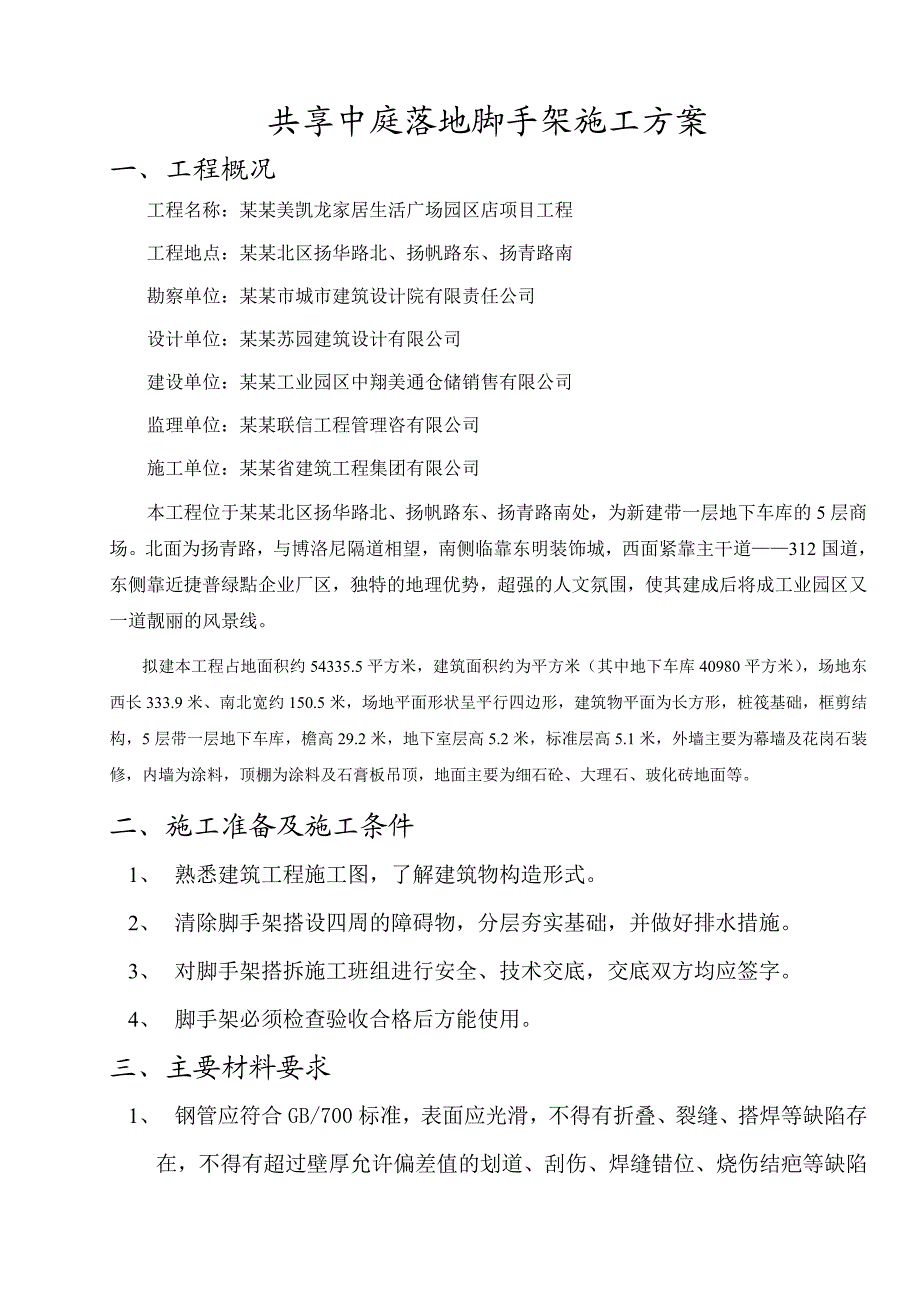 共享中庭落地脚手架施工方案

一、工程概况

工程名称：某某美凯龙家居生活广场园区店项目工程

工程地点：某某北区扬华路北、扬帆路东、扬青路南

勘察单位：某某市城市建筑设计院有限责任公司

设计单位：某某苏园建筑设计有限公司

建设单位：某某工业园区中翔美通仓储销售有限公司

监理单位：某某联信工程管理咨有限公司

施工单位：某某省建筑工程集团有限公司

本工程位于某某北区扬华路北、扬帆路东、扬青路南处，为新建带一层地下车库的5层商场。北面为扬青路，与博洛尼隔道相望，南侧临靠东明装饰城，西面紧靠主干道——312国道，东侧靠近捷普绿點企业厂区，独特的地理优势，超强的人文氛围，使其建成后将成工业园区又一道靓丽的风景线。

拟建本工程占地面积约54335.5平方米，建筑面积约为平方米（其中地下车库40980平方米），场地东西长333.9米、南北宽约150.5米，场地平面形状呈平行四边形，建筑物平面为长方形，桩筏基础，框剪结构，5层带一层地下车库，檐高29.2米，地下室层高5.2米，标准层高5.1米，外墙主要为幕墙及花岗石装修，内墙为涂料，顶棚为涂料及石膏板吊顶，地面主要为细石砼、大理石、玻化砖地面等。

二、施工准备及施工条件

1、 熟悉建筑工程施工图，了解建筑物构造形式。

2、 清除脚手架搭设四周的障碍物，分层夯实基础，并做好排水措施。

3、 对脚手架搭拆施工班组进行安全、技术交底，交底双方均应签字。

4、 脚手架必须检查验收合格后方能使用。

三、主要材料要求

1、 钢管应符合GB/700标准，表面应光滑，不得有折叠、裂缝、搭焊等缺陷存在，不得有超过壁厚允许偏差值的划道、刮伤、焊缝错位、烧伤结疤等缺陷